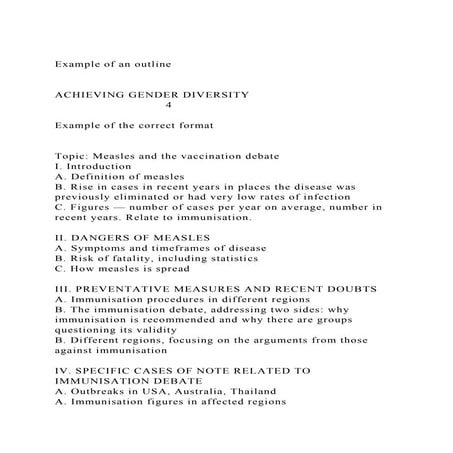 Example of an outline

ACHIEVING GENDER DIVERSITY
4

Example of the correct format

Topic: Measles and the vaccination debate
I. Introduction
A. Definition of measles
B. Rise in cases in recent years in places the disease was previously eliminated or had very low rates of infection
C. Figures — number of cases per year on average, number in recent years. Relate to immunisation.

II. DANGERS OF MEASLES
A. Symptoms and timeframes of disease
B. Risk of fatality, including statistics
C. How measles is spread

III. PREVENTATIVE MEASURES AND RECENT DOUBTS
A. Immunisation procedures in different regions
B. The immunisation debate, addressing two sides: why immunisation is recommended and why there are groups questioning its validity
B. Different regions, focusing on the arguments from those against immunisation

IV. SPECIFIC CASES OF NOTE RELATED TO IMMUNISATION DEBATE
A. Outbreaks in USA, Australia, Thailand
A. Immunisation figures in affected regions